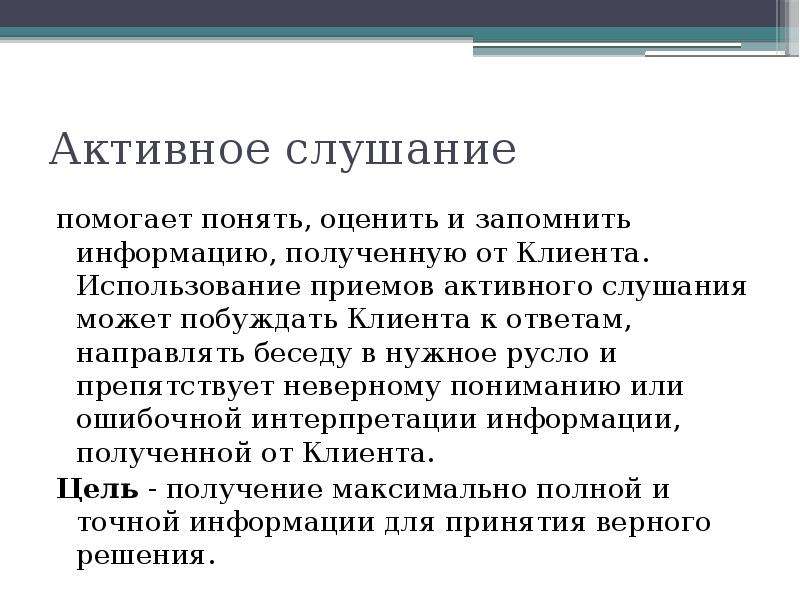 Активное слушание

помогает понять, оценить и запомнить информацию, полученную от Клиента. Использование приемов активного слушания может побуждать Клиента к ответам, направлять беседу в нужное русло и препятствует неверному пониманию или ошибочной интерпретации информации, полученной от Клиента.

Цель - получение максимально полной и точной информации для принятия верного решения.